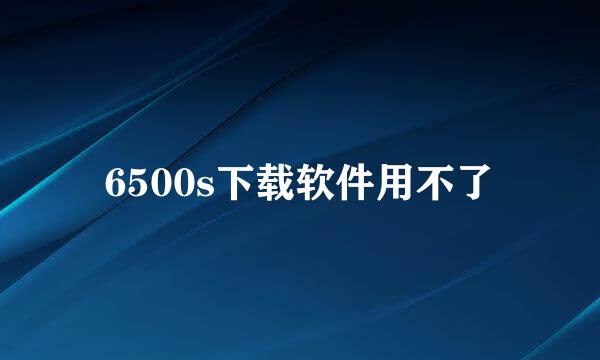 6500s下载软件用不了